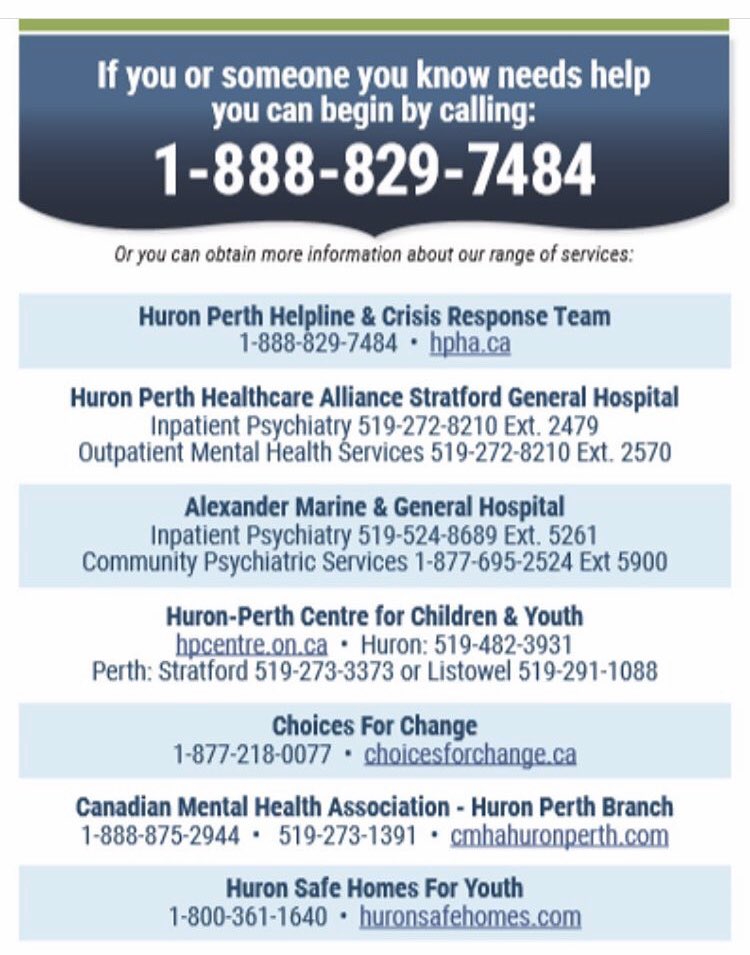 If you or someone you know needs help you can begin by calling:

1-888-829-7484

Or you can obtain more information about our range of services:

Huron Perth Helpline & Crisis Response Team
1-888-829-7484 • hpha.ca

Huron Perth Healthcare Alliance Stratford General Hospital
Inpatient Psychiatry 519-272-8210 Ext. 2479
Outpatient Mental Health Services 519-272-8210 Ext. 2570

Alexander Marine & General Hospital
Inpatient Psychiatry 519-524-8689 Ext. 5261
Community Psychiatric Services 1-877-695-2524 Ext 5900

Huron-Perth Centre for Children & Youth
hpcentre.on.ca • Huron: 519-482-3931
Perth: Stratford 519-273-3373 or Listowel 519-291-1088

Choices For Change
1-877-218-0077 • choicesforchange.ca

Canadian Mental Health Association - Huron Perth Branch
1-888-875-2944 • 519-273-1391 • cmhahuronperth.com

Huron Safe Homes For Youth
1-800-361-1640 • huronsafehomes.com